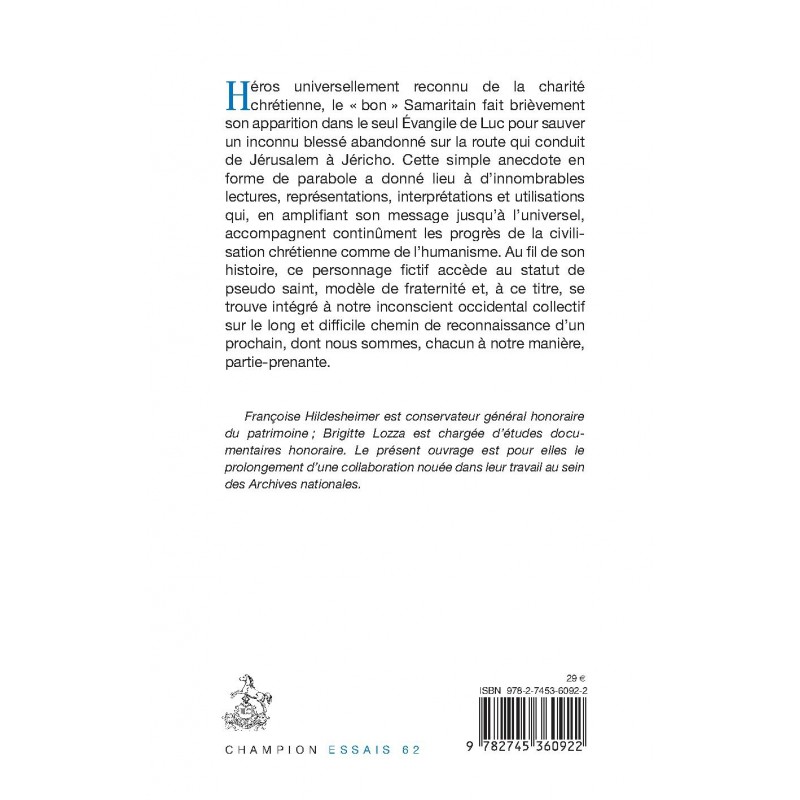 Héros universellement reconnu de la charité chrétienne, le « bon » Samaritain fait brièvement son apparition dans le seul Évangile de Luc pour sauver un inconnu blessé abandonné sur la route qui conduit de Jérusalem à Jéricho. Cette simple anecdote en forme de parabole a donné lieu à d'innombrables lectures, représentations, interprétations et utilisations qui, en amplifiant son message jusqu'à l'universel, accompagnent continûment les progrès de la civilisation chrétienne comme de l'humanisme. Au fil de son histoire, ce personnage fictif accède au statut de pseudo saint, modèle de fraternité et, à ce titre, se trouve intégré à notre inconscient occidental collectif sur le long et difficile chemin de reconnaissance d'un prochain, dont nous sommes, chacun à notre manière, partie-prenante.

Françoise Hildesheimer est conservateur général honoraire du patrimoine ; Brigitte Lozza est chargée d'études documentaires honoraire. Le présent ouvrage est pour elles le prolongement d'une collaboration nouée dans leur travail au sein des Archives nationales.

CHAMPION ESSAIS 62

29 €
ISBN 978-2-7453-6092-2
9 782745 360922